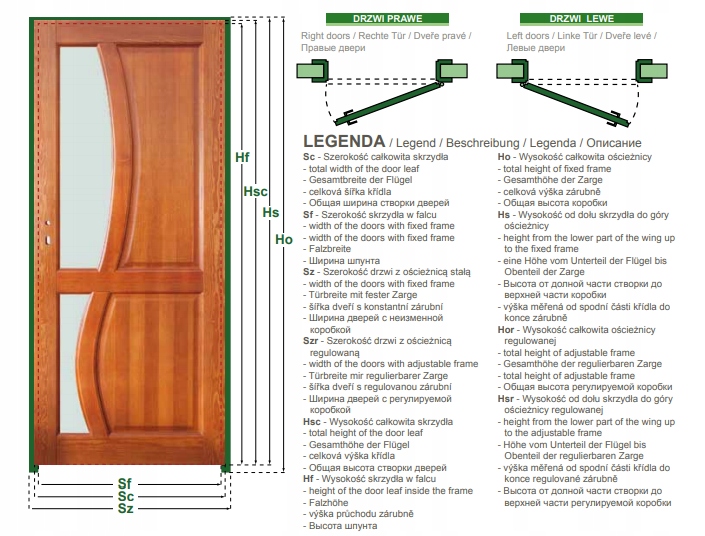 Hf

Hsc

Hs

Ho

Sf

Sc

Sz

DRZWI PRAWE

Right doors / Rechte Tür / Dveře pravé / Правые двери

DRZWI LEWE

Left doors / Linke Tür / Dveře levé / Левые двери

LEGENDA / Legend / Beschreibung / Legenda / Описание

Sc - Szerokość całkowita skrzydła
- total width of the door leaf
- Gesamtbreite der Flügel
- celková šířka křídla
- Общая ширина створки дверей
Sf - Szerokość skrzydła w falcu
- width of the doors with fixed frame
- width of the doors with fixed frame
- Falzbreite
- Ширина шпунта
Sz - Szerokość drzwi z ościeżnicą stałą
- width of the doors with fixed frame
- Türbreite mit fester Zarge
- šířka dveří s konstantní zárubní
- Ширина дверей с неизменной коробкой
Szr - Szerokość drzwi z ościeżnicą regulowaną
- width of the doors with adjustable frame
- Türbreite mir regulierbarer Zarge
- šířka dveří s regulovanou zárubní
- Ширина дверей с регулируемой коробкой
Hsc - Wysokość całkowita skrzydła
- total height of the door leaf
- Gesamthöhe der Flügel
- celková výška křídla
- Общая высота створки дверей
Hf - Wysokość skrzydła w falcu
- height of the door leaf inside the frame
- Falzhöhe
- výška průchodu zárubně
- Высота шпунта

Ho - Wysokość całkowita ościeżnicy
- total height of fixed frame
- Gesamthöhe der Zarge
- celková výška zárubně
- Общая высота коробки
Hs - Wysokość od dołu skrzydła do góry ościeżnicy
- height from the lower part of the wing up to the fixed frame
- eine Höhe vom Unterteil der Flügel bis Obenteil der Zarge
- Высота от долной части створки до верхней части коробки
- výška měřená od spodní části křídla do konce zárubně
Hor - Wysokość całkowita ościeżnicy regulowanej
- total height of adjustable frame
- Gesamthöhe der regulierbaren Zarge
- total height of adjustable frame
- Общая высота регулируемой коробки
Hsr - Wysokość od dołu skrzydła do góry ościeżnicy regulowanej
- height from the lower part of the wing up to the adjustable frame
- Höhe vom Unterteil der Flügel bis Obenteil der regulierbaren Zarge
- výška měřená od spodní části křídla do konce regulované zárubně
- Высота от долной части створки до верхней части регулируемой коробки